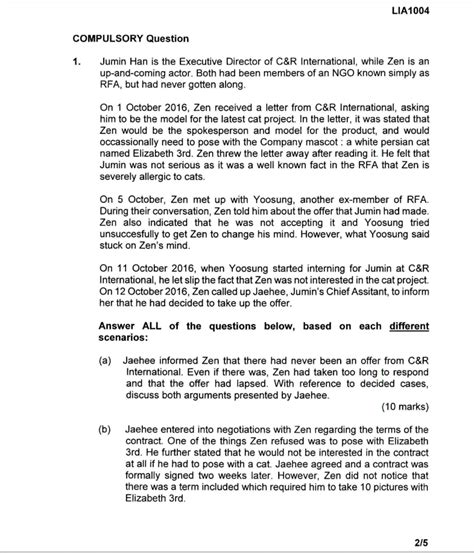 LIA1004

COMPULSORY Question

1. Jumin Han is the Executive Director of C&R International, while Zen is an up-and-coming actor. Both had been members of an NGO known simply as RFA, but had never gotten along.

On 1 October 2016, Zen received a letter from C&R International, asking him to be the model for the latest cat project. In the letter, it was stated that Zen would be the spokesperson and model for the product, and would occassionally need to pose with the Company mascot : a white persian cat named Elizabeth 3rd. Zen threw the letter away after reading it. He felt that Jumin was not serious as it was a well known fact in the RFA that Zen is severely allergic to cats.

On 5 October, Zen met up with Yoosung, another ex-member of RFA. During their conversation, Zen told him about the offer that Jumin had made. Zen also indicated that he was not accepting it and Yoosung tried unsuccesfully to get Zen to change his mind. However, what Yoosung said stuck on Zen's mind.

On 11 October 2016, when Yoosung started interning for Jumin at C&R International, he let slip the fact that Zen was not interested in the cat project. On 12 October 2016, Zen called up Jaehee, Jumin's Chief Assitant, to inform her that he had decided to take up the offer.

Answer ALL of the questions below, based on each different scenarios:

(a) Jaehee informed Zen that there had never been an offer from C&R International. Even if there was, Zen had taken too long to respond and that the offer had lapsed. With reference to decided cases, discuss both arguments presented by Jaehee.

(10 marks)

(b) Jaehee entered into negotiations with Zen regarding the terms of the contract. One of the things Zen refused was to pose with Elizabeth 3rd. He further stated that he would not be interested in the contract at all if he had to pose with a cat. Jaehee agreed and a contract was formally signed two weeks later. However, Zen did not notice that there was a term included which required him to take 10 pictures with Elizabeth 3rd.

2/5